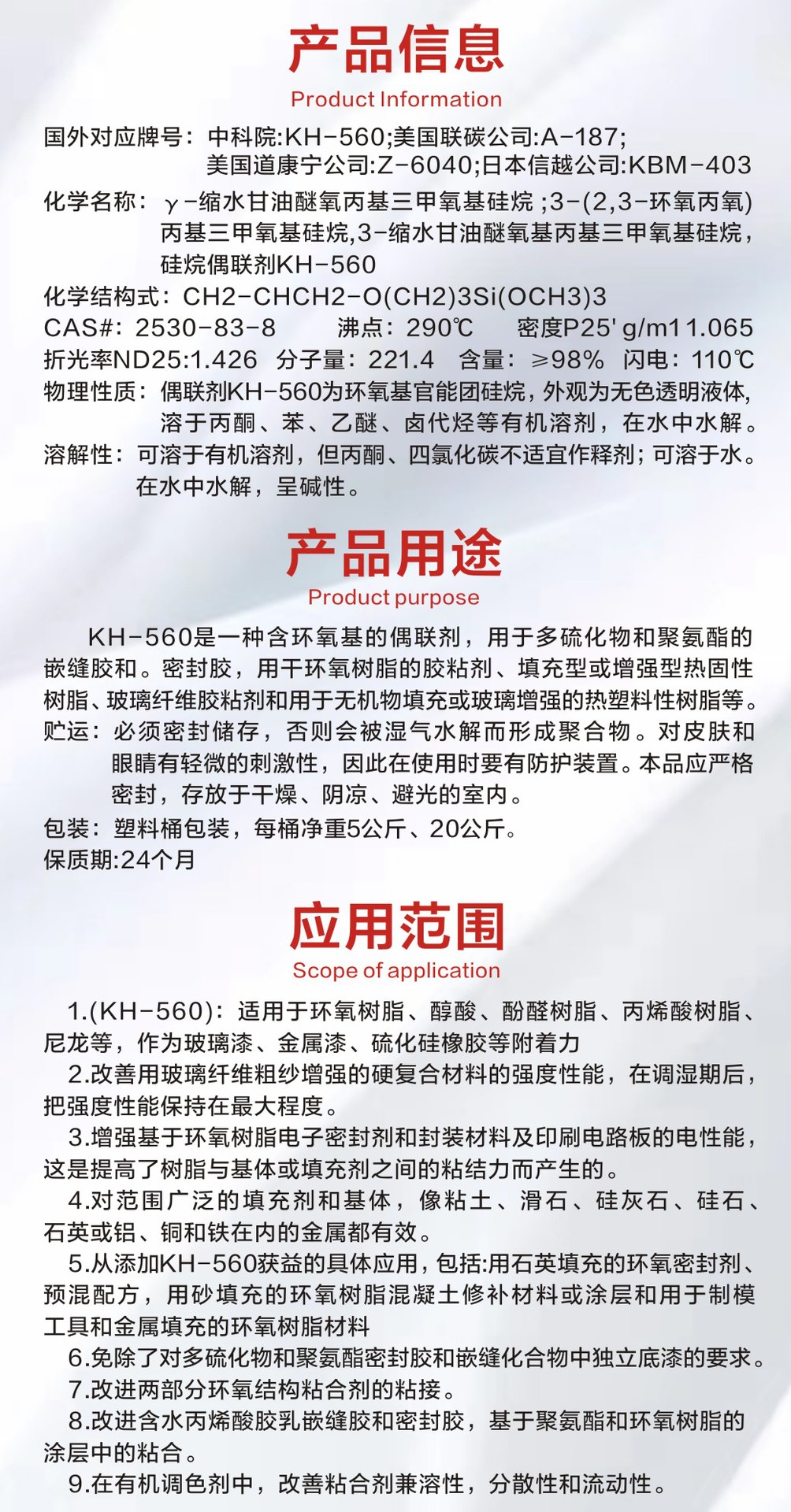 产品信息
Product Information

国外对应牌号：中科院:KH-560;美国联碳公司:A-187;
美国道康宁公司:Z-6040;日本信越公司:KBM-403

化学名称：γ-缩水甘油醚氧丙基三甲氧基硅烷 ;3-(2,3-环氧丙氧)丙基三甲氧基硅烷,3-缩水甘油醚氧基丙基三甲氧基硅烷，硅烷偶联剂KH-560

化学结构式：CH2-CHCH2-O(CH2)3Si(OCH3)3

CAS#：2530-83-8　　沸点：290℃　　密度P25' g/m11.065

折光率ND25:1.426　分子量：221.4　含量：≥98%　闪电：110℃

物理性质：偶联剂KH-560为环氧基官能团硅烷，外观为无色透明液体，溶于丙酮、苯、乙醚、卤代烃等有机溶剂，在水中水解。

溶解性：可溶于有机溶剂，但丙酮、四氯化碳不适宜作释剂；可溶于水。在水中水解，呈碱性。

产品用途
Product purpose

KH-560是一种含环氧基的偶联剂，用于多硫化物和聚氨酯的嵌缝胶和。密封胶，用干环氧树脂的胶粘剂、填充型或增强型热固性树脂、玻璃纤维胶粘剂和用于无机物填充或玻璃增强的热塑料性树脂等。

贮运：必须密封储存，否则会被湿气水解而形成聚合物。对皮肤和眼睛有轻微的刺激性，因此在使用时要有防护装置。本品应严格密封，存放于干燥、阴凉、避光的室内。

包装：塑料桶包装，每桶净重5公斤、20公斤。

保质期:24个月

应用范围
Scope of application

1.(KH-560)：适用于环氧树脂、醇酸、酚醛树脂、丙烯酸树脂、尼龙等，作为玻璃漆、金属漆、硫化硅橡胶等附着力

2.改善用玻璃纤维粗纱增强的硬复合材料的强度性能，在调湿期后，把强度性能保持在最大程度。

3.增强基于环氧树脂电子密封剂和封装材料及印刷电路板的电性能，这是提高了树脂与基体或填充剂之间的粘结力而产生的。

4.对范围广泛的填充剂和基体，像粘土、滑石、硅灰石、硅石、石英或铝、铜和铁在内的金属都有效。

5.从添加KH-560获益的具体应用，包括:用石英填充的环氧密封剂、预混配方，用砂填充的环氧树脂混凝土修补材料或涂层和用于制模工具和金属填充的环氧树脂材料

6.免除了对多硫化物和聚氨酯密封胶和嵌缝化合物中独立底漆的要求。

7.改进两部分环氧结构粘合剂的粘接。

8.改进含水丙烯酸胶乳嵌缝胶和密封胶，基于聚氨酯和环氧树脂的涂层中的粘合。

9.在有机调色剂中，改善粘合剂兼溶性，分散性和流动性。